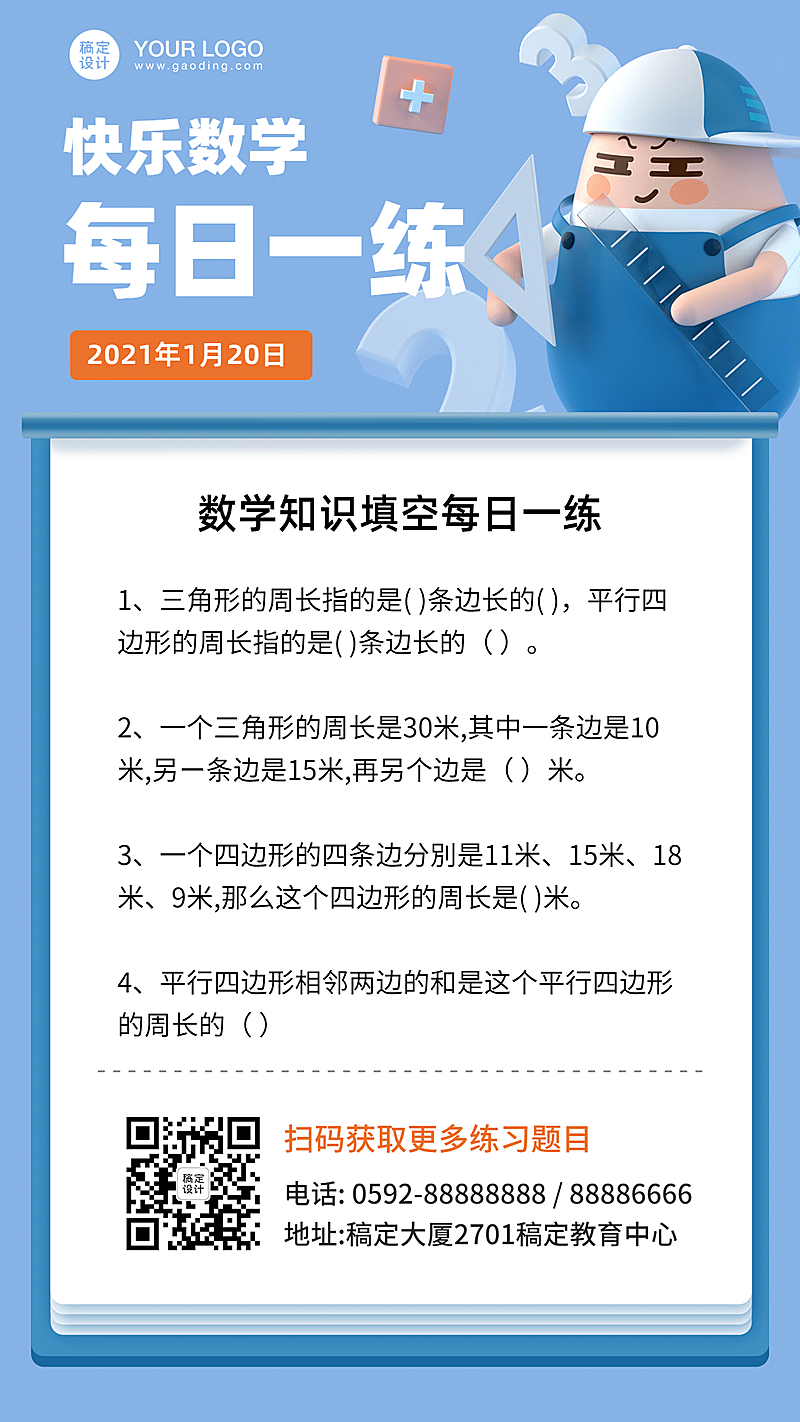 稿定设计 YOUR LOGO
www.gaoding.com

快乐数学
每日一练

2021年1月20日

数学知识填空每日一练

1、三角形的周长指的是( )条边长的( )，平行四边形的周长指的是( )条边长的（ ）。

2、一个三角形的周长是30米,其中一条边是10米,另一条边是15米,再另个边是（ ）米。

3、一个四边形的四条边分别是11米、15米、18米、9米,那么这个四边形的周长是( )米。

4、平行四边形相邻两边的和是这个平行四边形的周长的（ ）

稿定设计

扫码获取更多练习题目
电话: 0592-88888888 / 88886666
地址:稿定大厦2701稿定教育中心